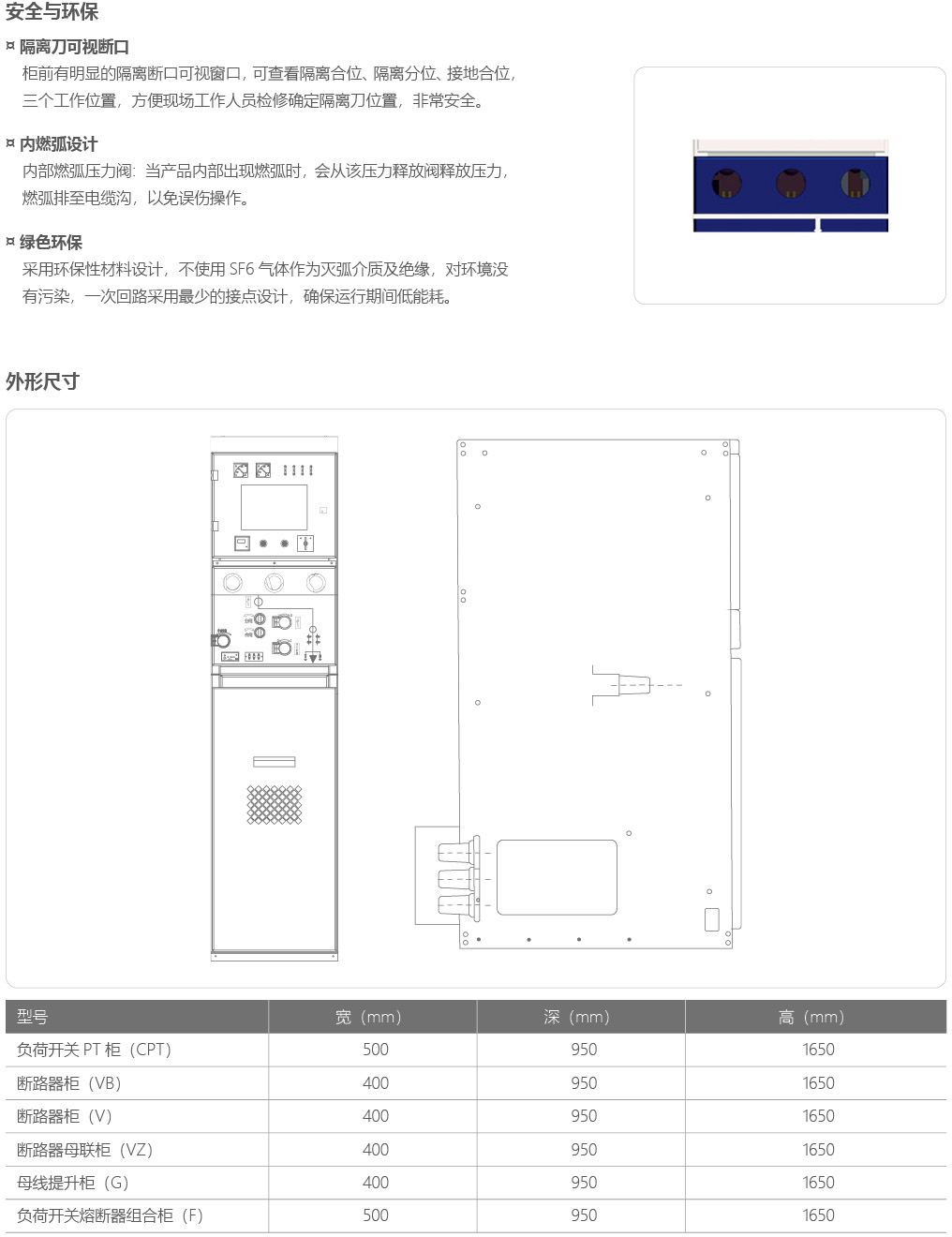 安全与环保

¤ 隔离刀可视断口
柜前有明显的隔离断口可视窗口，可查看隔离合位、隔离分位、接地合位，三个工作位置，方便现场工作人员检修确定隔离刀位置，非常安全。

¤ 内燃弧设计
内部燃弧压力阀：当产品内部出现燃弧时，会从该压力释放阀释放压力，燃弧排至电缆沟，以免误伤操作。

¤ 绿色环保
采用环保性材料设计，不使用 SF6 气体作为灭弧介质及绝缘，对环境没有污染，一次回路采用最少的接点设计，确保运行期间低能耗。

外形尺寸

| 型号 | 宽（mm） | 深（mm） | 高（mm） |
|---|---|---|---|
| 负荷开关 PT 柜（CPT） | 500 | 950 | 1650 |
| 断路器柜（VB） | 400 | 950 | 1650 |
| 断路器柜（V） | 400 | 950 | 1650 |
| 断路器母联柜（VZ） | 400 | 950 | 1650 |
| 母线提升柜（G） | 400 | 950 | 1650 |
| 负荷开关熔断器组合柜（F） | 500 | 950 | 1650 |